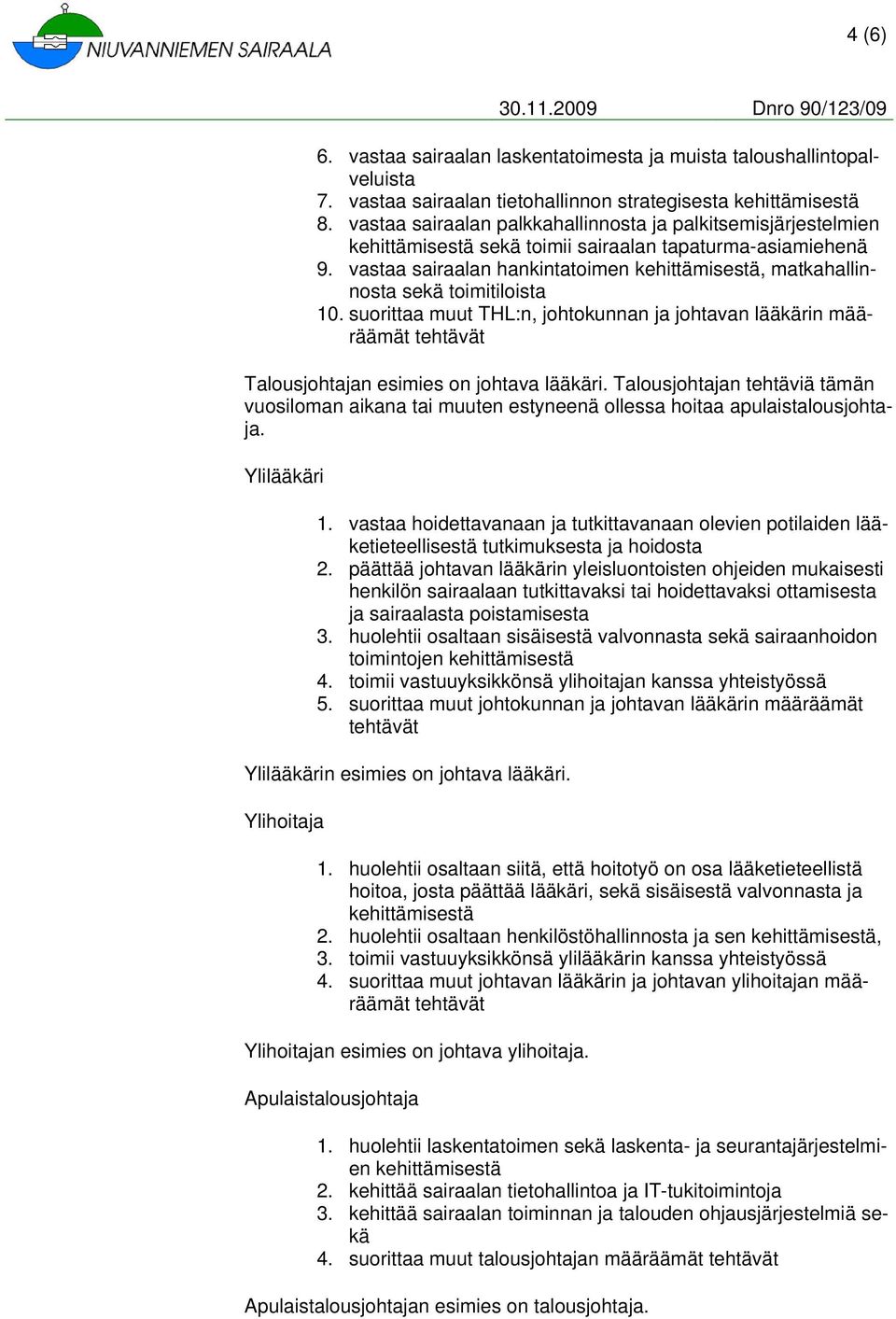 NIUVANNIEMEN SAIRAALA

4 (6)

30.11.2009 Dnro 90/123/09

6. vastaa sairaalan laskentatoimesta ja muista taloushallintopalveluista
7. vastaa sairaalan tietohallinnon strategisesta kehittämisestä
8. vastaa sairaalan palkkahallinnosta ja palkitsemisjärjestelmien kehittämisestä sekä toimii sairaalan tapaturma-asiamiehenä
9. vastaa sairaalan hankintatoimen kehittämisestä, matkahallinnosta sekä toimitiloista
10. suorittaa muut THL:n, johtokunnan ja johtavan lääkärin määräämät tehtävät

Talousjohtajan esimies on johtava lääkäri. Talousjohtajan tehtäviä tämän vuosiloman aikana tai muuten estyneenä ollessa hoitaa apulaistalousjohtaja.

Ylilääkäri

1. vastaa hoidettavanaan ja tutkittavanaan olevien potilaiden lääketieteellisestä tutkimuksesta ja hoidosta
2. päättää johtavan lääkärin yleisluontoisten ohjeiden mukaisesti henkilön sairaalaan tutkittavaksi tai hoidettavaksi ottamisesta ja sairaalasta poistamisesta
3. huolehtii osaltaan sisäisestä valvonnasta sekä sairaanhoidon toimintojen kehittämisestä
4. toimii vastuuyksikkönsä ylihoitajan kanssa yhteistyössä
5. suorittaa muut johtokunnan ja johtavan lääkärin määräämät tehtävät

Ylilääkärin esimies on johtava lääkäri.

Ylihoitaja

1. huolehtii osaltaan siitä, että hoitotyö on osa lääketieteellistä hoitoa, josta päättää lääkäri, sekä sisäisestä valvonnasta ja kehittämisestä
2. huolehtii osaltaan henkilöstöhallinnosta ja sen kehittämisestä,
3. toimii vastuuyksikkönsä ylilääkärin kanssa yhteistyössä
4. suorittaa muut johtavan lääkärin ja johtavan ylihoitajan määräämät tehtävät

Ylihoitajan esimies on johtava ylihoitaja.

Apulaistalousjohtaja

1. huolehtii laskentatoimen sekä laskenta- ja seurantajärjestelmien kehittämisestä
2. kehittää sairaalan tietohallintoa ja IT-tukitoimintoja
3. kehittää sairaalan toiminnan ja talouden ohjausjärjestelmiä sekä
4. suorittaa muut talousjohtajan määräämät tehtävät

Apulaistalousjohtajan esimies on talousjohtaja.